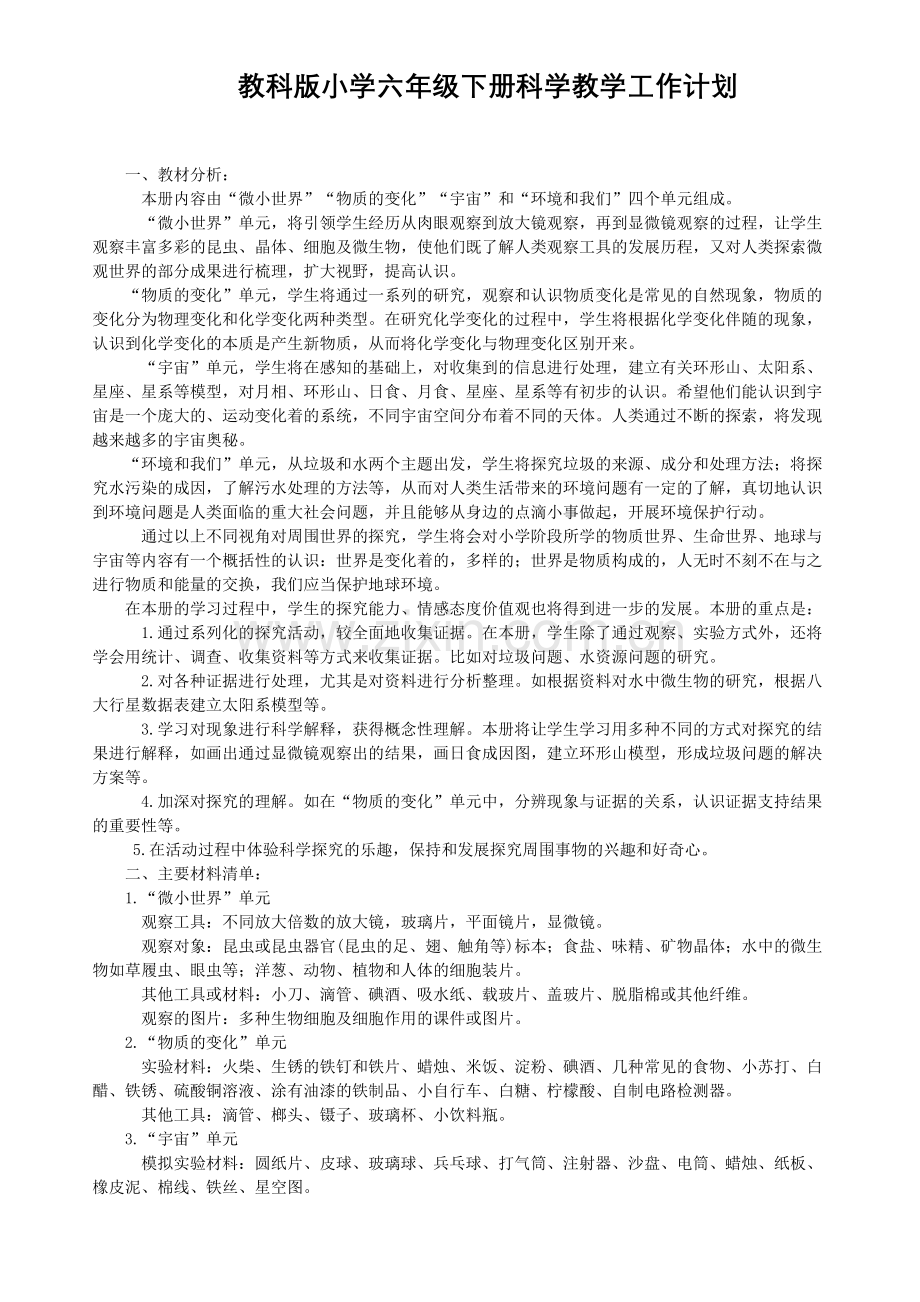 教科版小学六年级下册科学教学工作计划

一、教材分析：

本册内容由“微小世界”“物质的变化”“宇宙”和“环境和我们”四个单元组成。

“微小世界”单元，将引领学生经历从肉眼观察到放大镜观察，再到显微镜观察的过程，让学生观察丰富多彩的昆虫、晶体、细胞及微生物，使他们既了解人类观察工具的发展历程，又对人类探索微观世界的部分成果进行梳理，扩大视野，提高认识。

“物质的变化”单元，学生将通过一系列的研究，观察和认识物质变化是常见的自然现象，物质的变化分为物理变化和化学变化两种类型。在研究化学变化的过程中，学生将根据化学变化伴随的现象，认识到化学变化的本质是产生新物质，从而将化学变化与物理变化区别开来。

“宇宙”单元，学生将在感知的基础上，对收集到的信息进行处理，建立有关环形山、太阳系、星座、星系等模型，对月相、环形山、日食、月食、星座、星系等有初步的认识。希望他们能认识到宇宙是一个庞大的、运动变化着的系统，不同宇宙空间分布着不同的天体。人类通过不断的探索，将发现越来越多的宇宙奥秘。

“环境和我们”单元，从垃圾和水两个主题出发，学生将探究垃圾的来源、成分和处理方法；将探究水污染的成因，了解污水处理的方法等，从而对人类生活带来的环境问题有一定的了解，真切地认识到环境问题是人类面临的重大社会问题，并且能够从身边的点滴小事做起，开展环境保护行动。

通过以上不同视角对周围世界的探究，学生将会对小学阶段所学的物质世界、生命世界、地球与宇宙等内容有一个概括性的认识：世界是变化着的，多样的；世界是物质构成的，人无时不刻不在与之进行物质和能量的交换，我们应当保护地球环境。

在本册的学习过程中，学生的探究能力、情感态度价值观也将得到进一步的发展。本册的重点是：

1.通过系列化的探究活动，较全面地收集证据。在本册，学生除了通过观察、实验方式外，还将学会用统计、调查、收集资料等方式来收集证据。比如对垃圾问题、水资源问题的研究。

2.对各种证据进行处理，尤其是对资料进行分析整理。如根据资料对水中微生物的研究，根据八大行星数据表建立太阳系模型等。

3.学习对现象进行科学解释，获得概念性理解。本册将让学生学习用多种不同的方式对探究的结果进行解释，如画出通过显微镜观察出的结果，画日食成因图，建立环形山模型，形成垃圾问题的解决方案等。

4.加深对探究的理解。如在“物质的变化”单元中，分辨现象与证据的关系，认识证据支持结果的重要性等。

5.在活动过程中体验科学探究的乐趣，保持和发展探究周围事物的兴趣和好奇心。

二、主要材料清单：

1.“微小世界”单元

观察工具：不同放大倍数的放大镜，玻璃片，平面镜片，显微镜。

观察对象：昆虫或昆虫器官(昆虫的足、翅、触角等)标本；食盐、味精、矿物晶体；水中的微生物如草履虫、眼虫等；洋葱、动物、植物和人体的细胞装片。

其他工具或材料：小刀、滴管、碘酒、吸水纸、载玻片、盖玻片、脱脂棉或其他纤维。

观察的图片：多种生物细胞及细胞作用的课件或图片。

2.“物质的变化”单元

实验材料：火柴、生锈的铁钉和铁片、蜡烛、米饭、淀粉、碘酒、几种常见的食物、小苏打、白醋、铁锈、硫酸铜溶液、涂有油漆的铁制品、小自行车、白糖、柠檬酸、自制电路检测器。

其他工具：滴管、榔头、镊子、玻璃杯、小饮料瓶。

3.“宇宙”单元

模拟实验材料：圆纸片、皮球、玻璃球、兵乓球、打气筒、注射器、沙盘、电筒、蜡烛、纸板、橡皮泥、棉线、铁丝、星空图。